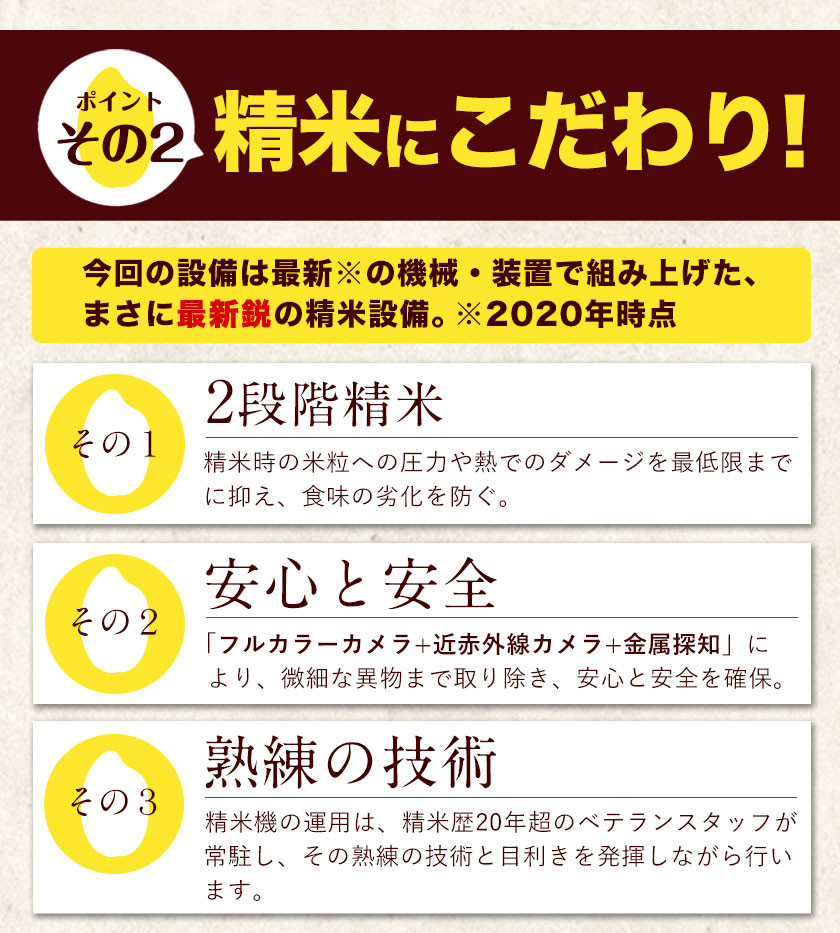 ポイント
その2
精米にこだわり!

今回の設備は最新※の機械・装置で組み上げた、まさに最新鋭の精米設備。※2020年時点

その1
2段階精米
精米時の米粒への圧力や熱でのダメージを最低限までに抑え、食味の劣化を防ぐ。

その2
安心と安全
「フルカラーカメラ+近赤外線カメラ+金属探知」により、微細な異物まで取り除き、安心と安全を確保。

その3
熟練の技術
精米機の運用は、精米歴20年超のベテランスタッフが常駐し、その熟練の技術と目利きを発揮しながら行います。